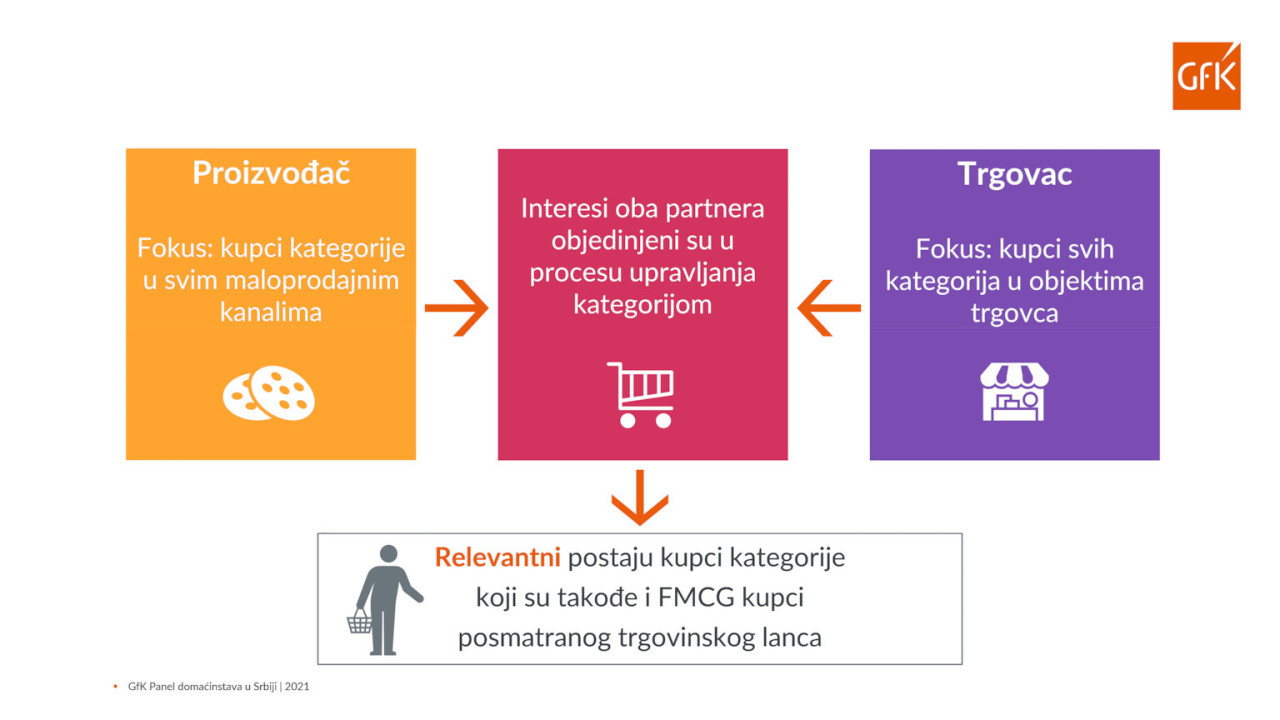 GfK

Proizvođač

Fokus: kupci kategorije u svim maloprodajnim kanalima

Interesi oba partnera objedinjeni su u procesu upravljanja kategorijom

Trgovac

Fokus: kupci svih kategorija u objektima trgovca

Relevantni postaju kupci kategorije koji su takođe i FMCG kupci posmatranog trgovinskog lanca

• GfK Panel domaćinstava u Srbiji | 2021